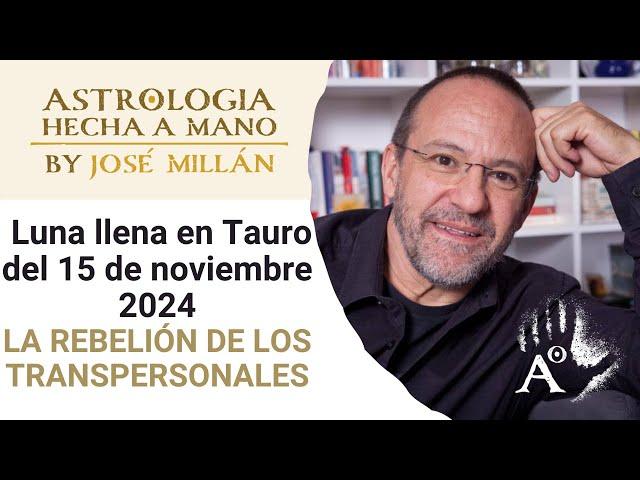 ASTROLOGIA
HECHA A MANO
BY JOSÉ MILLÁN

Luna llena en Tauro del 15 de noviembre 2024
LA REBELIÓN DE LOS TRANSPERSONALES

A°